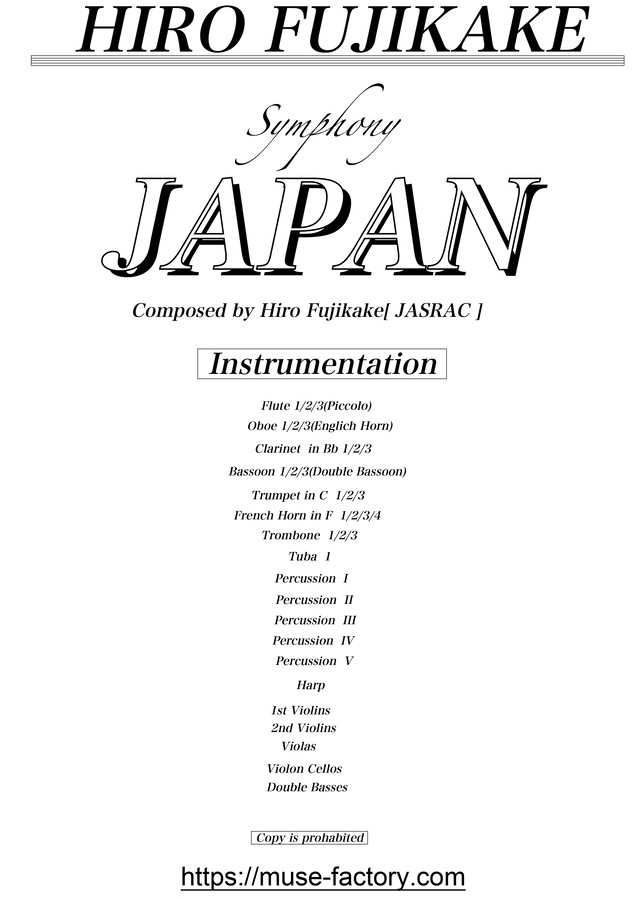 HIRO FUJIKAKE

Symphony

JAPAN

Composed by Hiro Fujikake[ JASRAC ]

Instrumentation

Flute 1/2/3(Piccolo)
Oboe 1/2/3(Englich Horn)
Clarinet in Bb 1/2/3
Bassoon 1/2/3(Double Bassoon)
Trumpet in C 1/2/3
French Horn in F 1/2/3/4
Trombone 1/2/3
Tuba I
Percussion I
Percussion II
Percussion III
Percussion IV
Percussion V
Harp
1st Violins
2nd Violins
Violas
Violon Cellos
Double Basses

Copy is prohabited

https://muse-factory.com